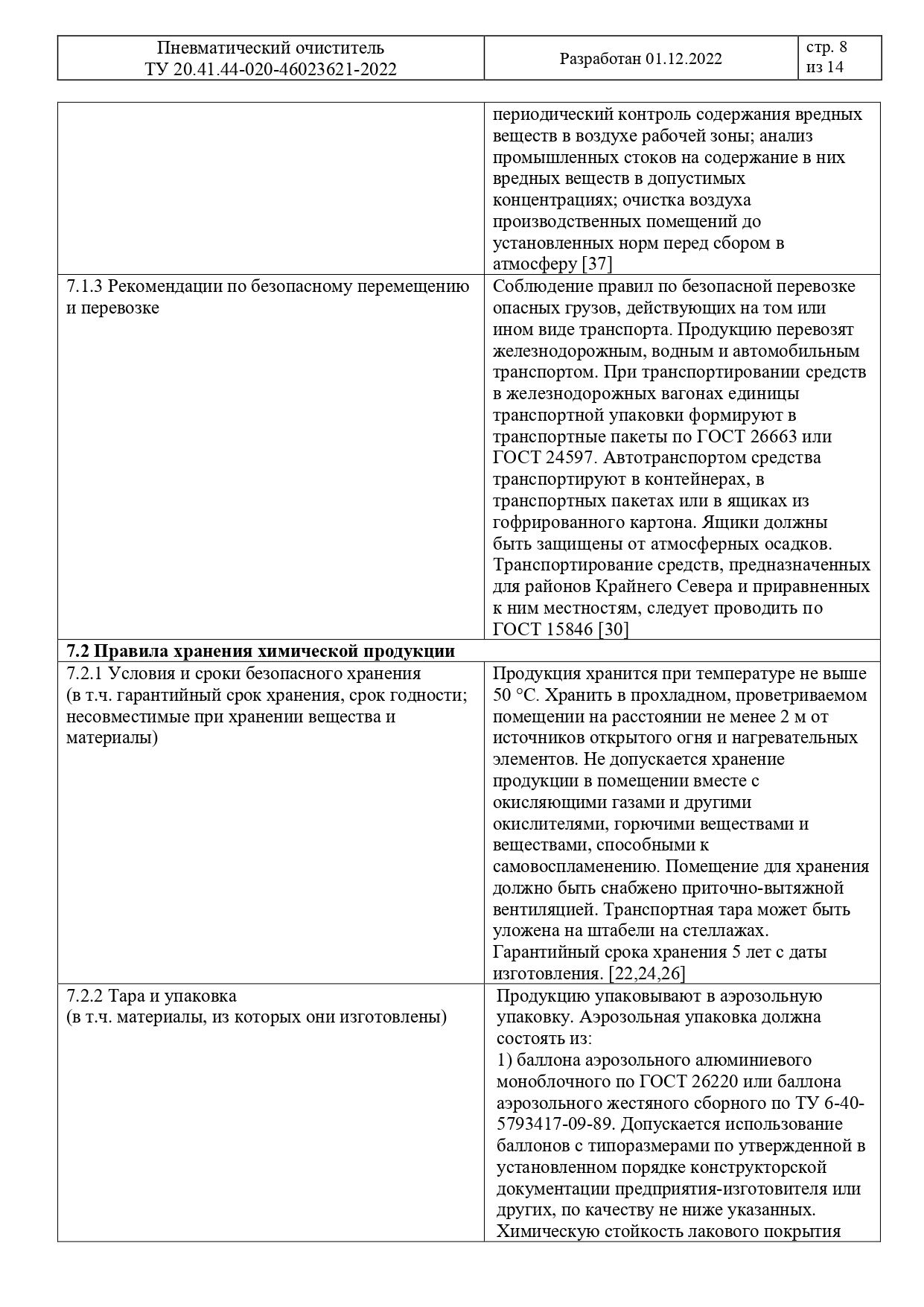 | Пневматический очиститель ТУ 20.41.44-020-46023621-2022 | Разработан 01.12.2022 | стр. 8 из 14 |
|---|---|---|

| | |
|---|---|
| | периодический контроль содержания вредных веществ в воздухе рабочей зоны; анализ промышленных стоков на содержание в них вредных веществ в допустимых концентрациях; очистка воздуха производственных помещений до установленных норм перед сбором в атмосферу [37] |
| 7.1.3 Рекомендации по безопасному перемещению и перевозке | Соблюдение правил по безопасной перевозке опасных грузов, действующих на том или ином виде транспорта. Продукцию перевозят железнодорожным, водным и автомобильным транспортом. При транспортировании средств в железнодорожных вагонах единицы транспортной упаковки формируют в транспортные пакеты по ГОСТ 26663 или ГОСТ 24597. Автотранспортом средства транспортируют в контейнерах, в транспортных пакетах или в ящиках из гофрированного картона. Ящики должны быть защищены от атмосферных осадков. Транспортирование средств, предназначенных для районов Крайнего Севера и приравненных к ним местностям, следует проводить по ГОСТ 15846 [30] |
| **7.2 Правила хранения химической продукции** | |
| 7.2.1 Условия и сроки безопасного хранения (в т.ч. гарантийный срок хранения, срок годности; несовместимые при хранении вещества и материалы) | Продукция хранится при температуре не выше 50 °С. Хранить в прохладном, проветриваемом помещении на расстоянии не менее 2 м от источников открытого огня и нагревательных элементов. Не допускается хранение продукции в помещении вместе с окисляющими газами и другими окислителями, горючими веществами и веществами, способными к самовоспламенению. Помещение для хранения должно быть снабжено приточно-вытяжной вентиляцией. Транспортная тара может быть уложена на штабели на стеллажах. Гарантийный срока хранения 5 лет с даты изготовления. [22,24,26] |
| 7.2.2 Тара и упаковка (в т.ч. материалы, из которых они изготовлены) | Продукцию упаковывают в аэрозольную упаковку. Аэрозольная упаковка должна состоять из: 1) баллона аэрозольного алюминиевого моноблочного по ГОСТ 26220 или баллона аэрозольного жестяного сборного по ТУ 6-40-5793417-09-89. Допускается использование баллонов с типоразмерами по утвержденной в установленном порядке конструкторской документации предприятия-изготовителя или других, по качеству не ниже указанных. Химическую стойкость лакового покрытия |